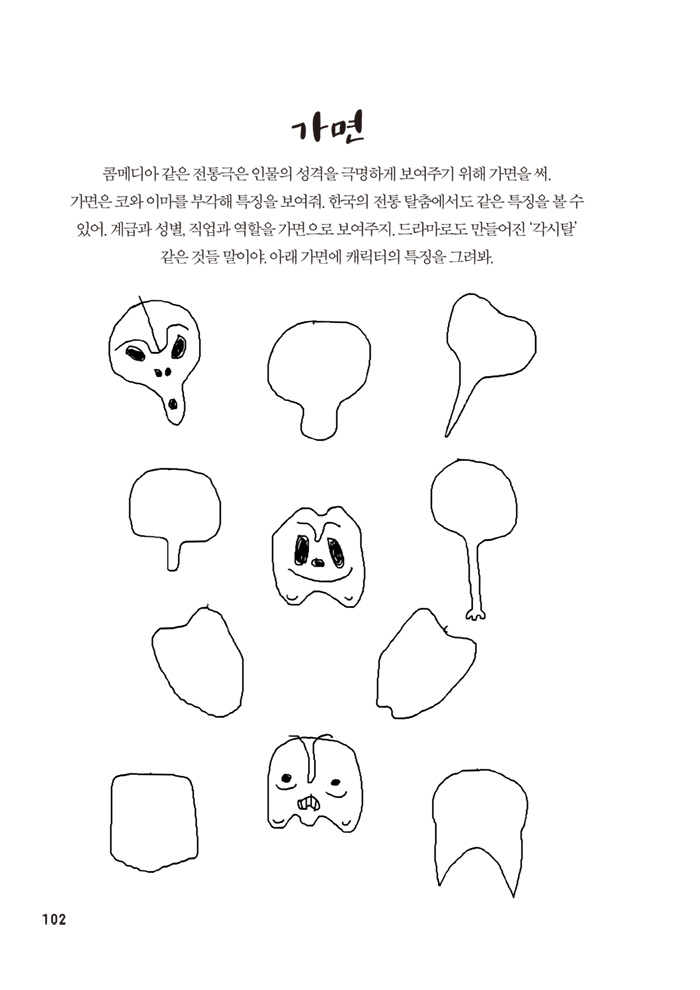 가면

콤메디아 같은 전통극은 인물의 성격을 극명하게 보여주기 위해 가면을 써. 가면은 코와 이마를 부각해 특징을 보여줘. 한국의 전통 탈춤에서도 같은 특징을 볼 수 있어. 계급과 성별, 직업과 역할을 가면으로 보여주지. 드라마로도 만들어진 '각시탈' 같은 것들 말이야. 아래 가면에 캐릭터의 특징을 그려봐.

102